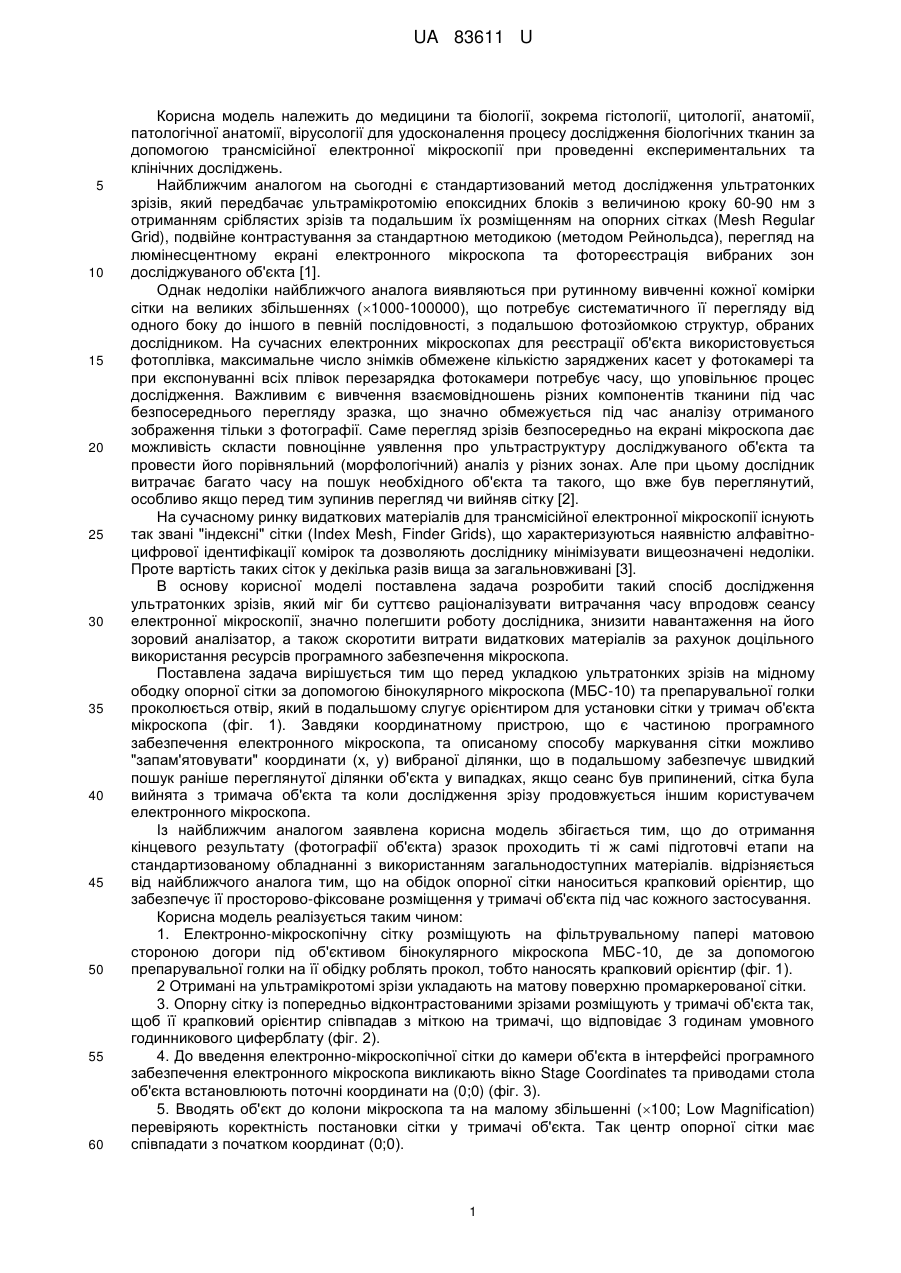 UA 83611 U

Корисна модель належить до медицини та біології, зокрема гістології, цитології, анатомії, патологічної анатомії, вірусології для удосконалення процесу дослідження біологічних тканин за допомогою трансмісійної електронної мікроскопії при проведенні експериментальних та клінічних досліджень.

5 Найближчим аналогом на сьогодні є стандартизований метод дослідження ультратонких зрізів, який передбачає ультрамікротомію епоксидних блоків з величиною кроку 60-90 нм з отриманням сріблястих зрізів та подальшим їх розміщенням на опорних сітках (Mesh Regular Grid), подвійне контрастування за стандартною методикою (методом Рейнольдса), перегляд на люмінесцентному екрані електронного мікроскопа та фотореєстрація вибраних зон

10 досліджуваного об'єкта [1].

Однак недоліки найближчого аналога виявляються при рутинному вивченні кожної комірки сітки на великих збільшеннях (×1000-100000), що потребує систематичного її перегляду від одного боку до іншого в певній послідовності, з подальшою фотозйомкою структур, обраних дослідником. На сучасних електронних мікроскопах для реєстрації об'єкта використовується

15 фотоплівка, максимальне число знімків обмежене кількістю заряджених касет у фотокамері та при експонуванні всіх плівок перезарядка фотокамери потребує часу, що уповільнює процес дослідження. Важливим є вивчення взаємовідношень різних компонентів тканини під час безпосереднього перегляду зразка, що значно обмежується під час аналізу отриманого зображення тільки з фотографії. Саме перегляд зрізів безпосередньо на екрані мікроскопа дає

20 можливість скласти повноцінне уявлення про ультраструктуру досліджуваного об'єкта та провести його порівняльний (морфологічний) аналіз у різних зонах. Але при цьому дослідник витрачає багато часу на пошук необхідного об'єкта та такого, що вже був переглянутий, особливо якщо перед тим зупинив перегляд чи вийняв сітку [2].

На сучасному ринку видаткових матеріалів для трансмісійної електронної мікроскопії існують

25 так звані "індексні" сітки (Index Mesh, Finder Grids), що характеризуються наявністю алфавітно-цифрової ідентифікації комірок та дозволяють досліднику мінімізувати вищеозначені недоліки. Проте вартість таких сіток у декілька разів вища за загальновживані [3].

В основу корисної моделі поставлена задача розробити такий спосіб дослідження ультратонких зрізів, який міг би суттєво раціоналізувати витрачання часу впродовж сеансу

30 електронної мікроскопії, значно полегшити роботу дослідника, знизити навантаження на його зоровий аналізатор, а також скоротити витрати видаткових матеріалів за рахунок доцільного використання ресурсів програмного забезпечення мікроскопа.

Поставлена задача вирішується тим що перед укладкою ультратонких зрізів на мідному ободку опорної сітки за допомогою бінокулярного мікроскопа (МБС-10) та препарувальної голки

35 проколюється отвір, який в подальшому слугує орієнтиром для установки сітки у тримач об'єкта мікроскопа (фіг. 1). Завдяки координатному пристрою, що є частиною програмного забезпечення електронного мікроскопа, та описаному способу маркування сітки можливо "запам'ятовувати" координати (х, у) вибраної ділянки, що в подальшому забезпечує швидкий пошук раніше переглянутої ділянки об'єкта у випадках, якщо сеанс був припинений, сітка була

40 вийнята з тримача об'єкта та коли дослідження зрізу продовжується іншим користувачем електронного мікроскопа.

Із найближчим аналогом заявлена корисна модель збігається тим, що до отримання кінцевого результату (фотографії об'єкта) зразок проходить ті ж самі підготовчі етапи на стандартизованому обладнанні з використанням загальнодоступних матеріалів. відрізняється

45 від найближчого аналога тим, що на обідок опорної сітки наноситься крапковий орієнтир, що забезпечує її просторово-фіксоване розміщення у тримачі об'єкта під час кожного застосування.

Корисна модель реалізується таким чином:

1. Електронно-мікроскопічну сітку розміщують на фільтрувальному папері матовою стороною догори під об'єктивом бінокулярного мікроскопа МБС-10, де за допомогою

50 препарувальної голки на її обідку роблять прокол, тобто наносять крапковий орієнтир (фіг. 1).

2 Отримані на ультрамікротомі зрізи укладають на матову поверхню промаркерованої сітки.

3. Опорну сітку із попередньо відконтрастованими зрізами розміщують у тримачі об'єкта так, щоб її крапковий орієнтир співпадав з міткою на тримачі, що відповідає 3 годинам умовного годинникового циферблату (фіг. 2).

55 4. До введення електронно-мікроскопічної сітки до камери об'єкта в інтерфейсі програмного забезпечення електронного мікроскопа викликають вікно Stage Coordinates та приводами стола об'єкта встановлюють поточні координати на (0;0) (фіг. 3).

5. Вводять об'єкт до колони мікроскопа та на малому збільшенні (×100; Low Magnification) перевіряють коректність постановки сітки у тримачі об'єкта. Так центр опорної сітки має

60 співпадати з початком координат (0;0).

1